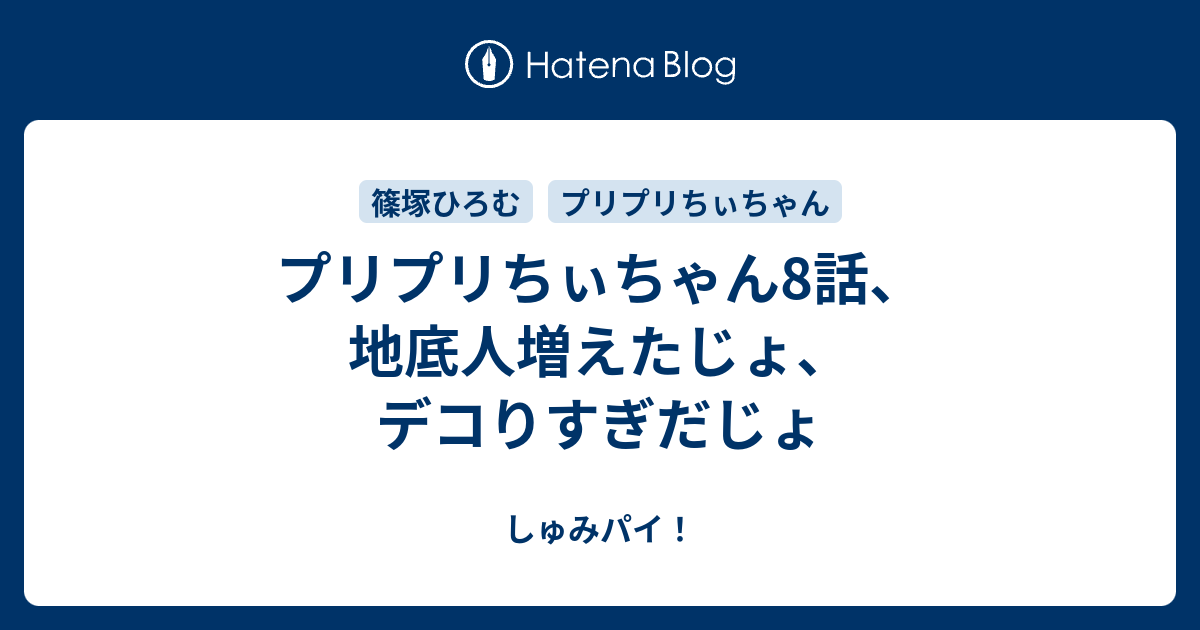 Hatena Blog

篠塚ひろむ　プリプリちぃちゃん

プリプリちぃちゃん8話、地底人増えたじょ、デコりすぎだじょ

しゅみパイ！